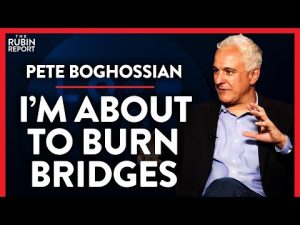 THE RUBIN REPORT

PETE BOGHOSSIAN

I'M ABOUT TO BURN BRIDGES